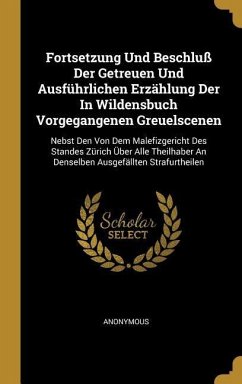 Fortsetzung Und Beschluß Der Getreuen Und Ausführlichen Erzählung Der In Wildensbuch Vorgegangenen Greuelscenen

Nebst Den Von Dem Malefizgericht Des Standes Zürich Über Alle Theilhaber An Denselben Ausgefällten Strafurtheilen

Scholar SELECT

ANONYMOUS